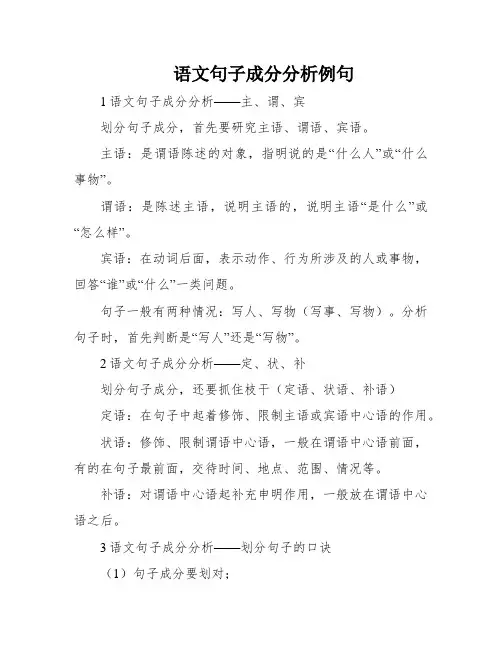 语文句子成分分析例句

1 语文句子成分分析——主、谓、宾

划分句子成分，首先要研究主语、谓语、宾语。

主语：是谓语陈述的对象，指明说的是“什么人”或“什么事物”。

谓语：是陈述主语，说明主语的，说明主语“是什么”或“怎么样”。

宾语：在动词后面，表示动作、行为所涉及的人或事物，回答“谁”或“什么”一类问题。

句子一般有两种情况：写人、写物（写事、写物）。分析句子时，首先判断是“写人”还是“写物”。

2 语文句子成分分析——定、状、补

划分句子成分，还要抓住枝干（定语、状语、补语）

定语：在句子中起着修饰、限制主语或宾语中心语的作用。

状语：修饰、限制谓语中心语，一般在谓语中心语前面，有的在句子最前面，交待时间、地点、范围、情况等。

补语：对谓语中心语起补充申明作用，一般放在谓语中心语之后。

3 语文句子成分分析——划分句子的口诀

（1）句子成分要划对；